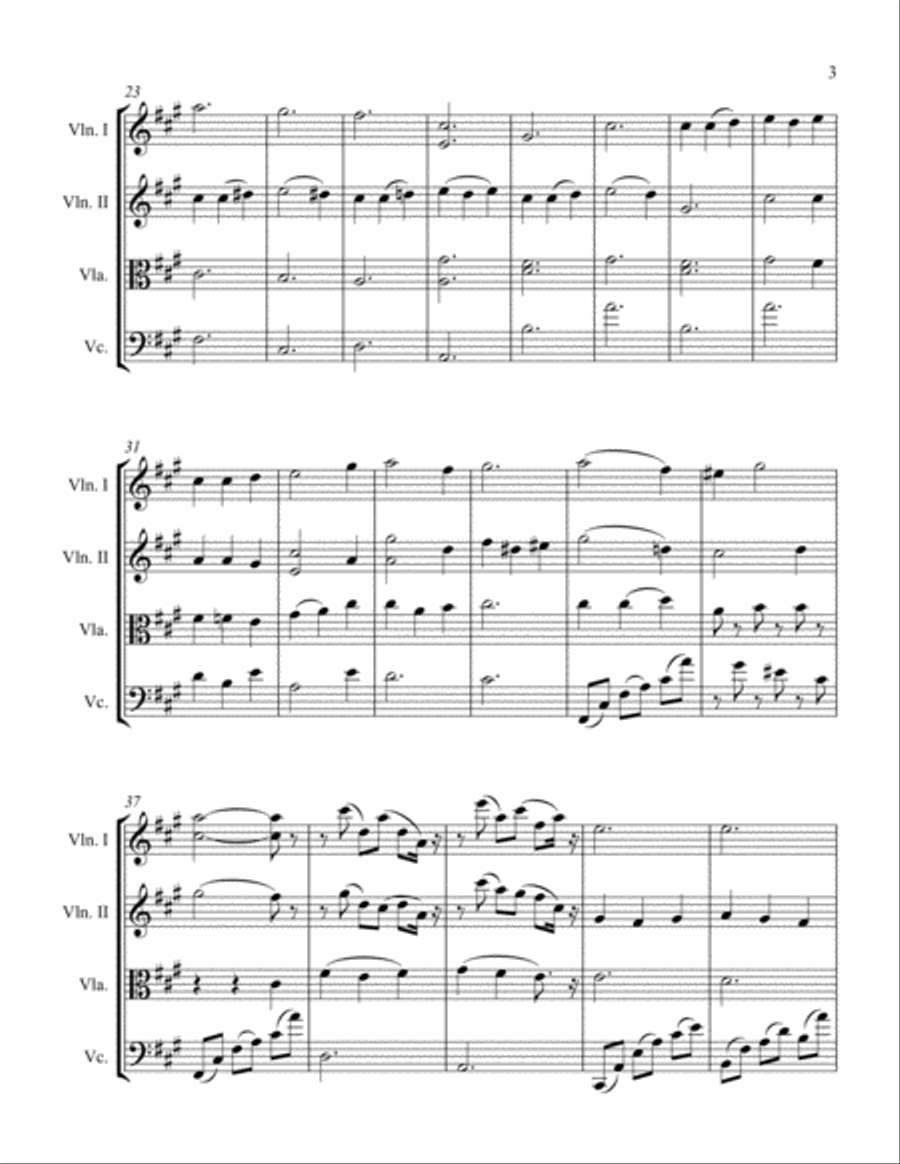 3

23

Vln. I

Vln. II

Vla.

Vc.

31

Vln. I

Vln. II

Vla.

Vc.

37

Vln. I

Vln. II

Vla.

Vc.